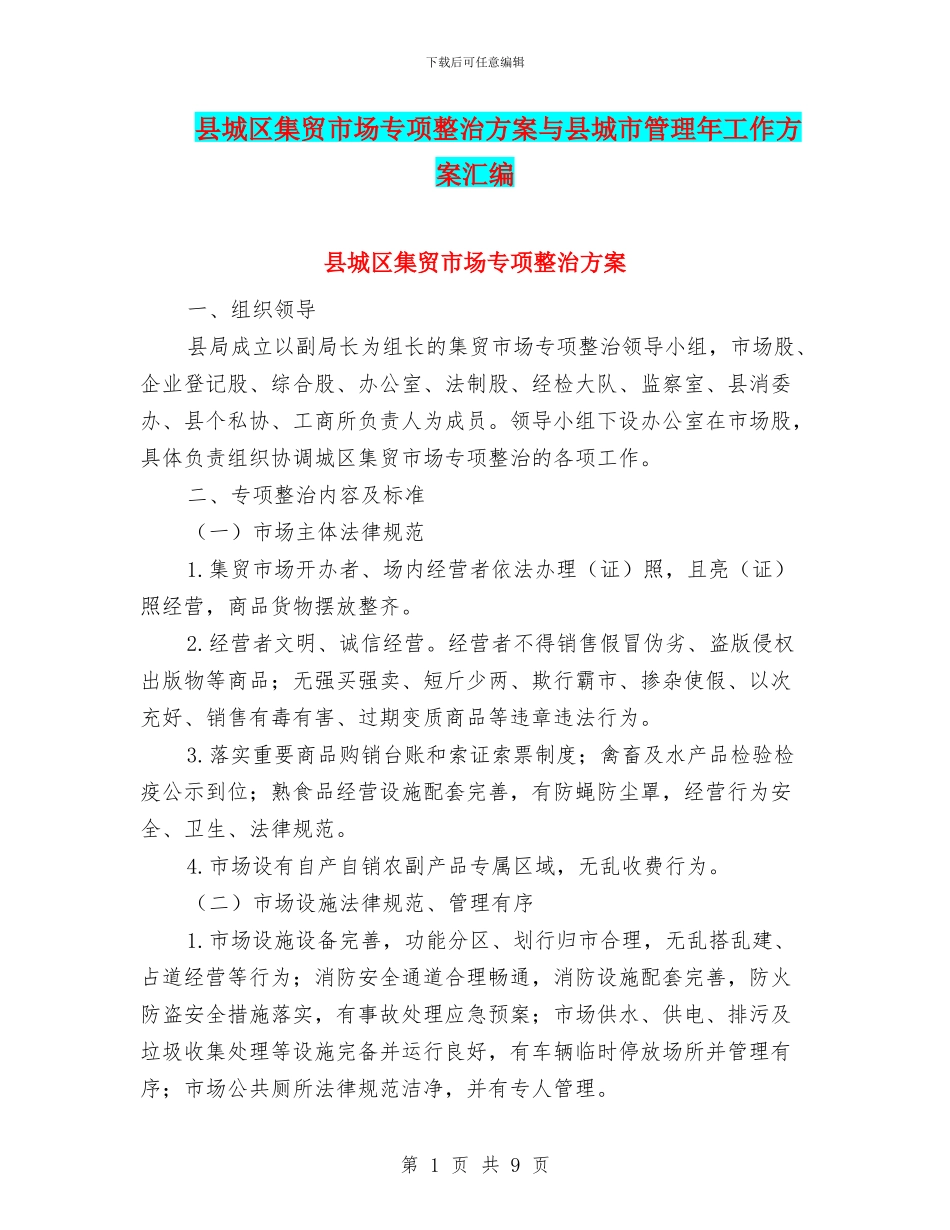 下载后可任意编辑

县城区集贸市场专项整治方案与县城市管理年工作方案汇编

县城区集贸市场专项整治方案

一、组织领导

县局成立以副局长为组长的集贸市场专项整治领导小组，市场股、企业登记股、综合股、办公室、法制股、经检大队、监察室、县消委办、县个私协、工商所负责人为成员。领导小组下设办公室在市场股，具体负责组织协调城区集贸市场专项整治的各项工作。

二、专项整治内容及标准

（一）市场主体法律规范

1.集贸市场开办者、场内经营者依法办理（证）照，且亮（证）照经营，商品货物摆放整齐。

2.经营者文明、诚信经营。经营者不得销售假冒伪劣、盗版侵权出版物等商品；无强买强卖、短斤少两、欺行霸市、掺杂使假、以次充好、销售有毒有害、过期变质商品等违章违法行为。

3.落实重要商品购销台账和索证索票制度；禽畜及水产品检验检疫公示到位；熟食品经营设施配套完善，有防蝇防尘罩，经营行为安全、卫生、法律规范。

4.市场设有自产自销农副产品专属区域，无乱收费行为。

（二）市场设施法律规范、管理有序

1.市场设施设备完善，功能分区、划行归市合理，无乱搭乱建、占道经营等行为；消防安全通道合理畅通，消防设施配套完善，防火防盗安全措施落实，有事故处理应急预案；市场供水、供电、排污及垃圾收集处理等设施完备并运行良好，有车辆临时停放场所并管理有序；市场公共厕所法律规范洁净，并有专人管理。

第 1 页 共 9 页